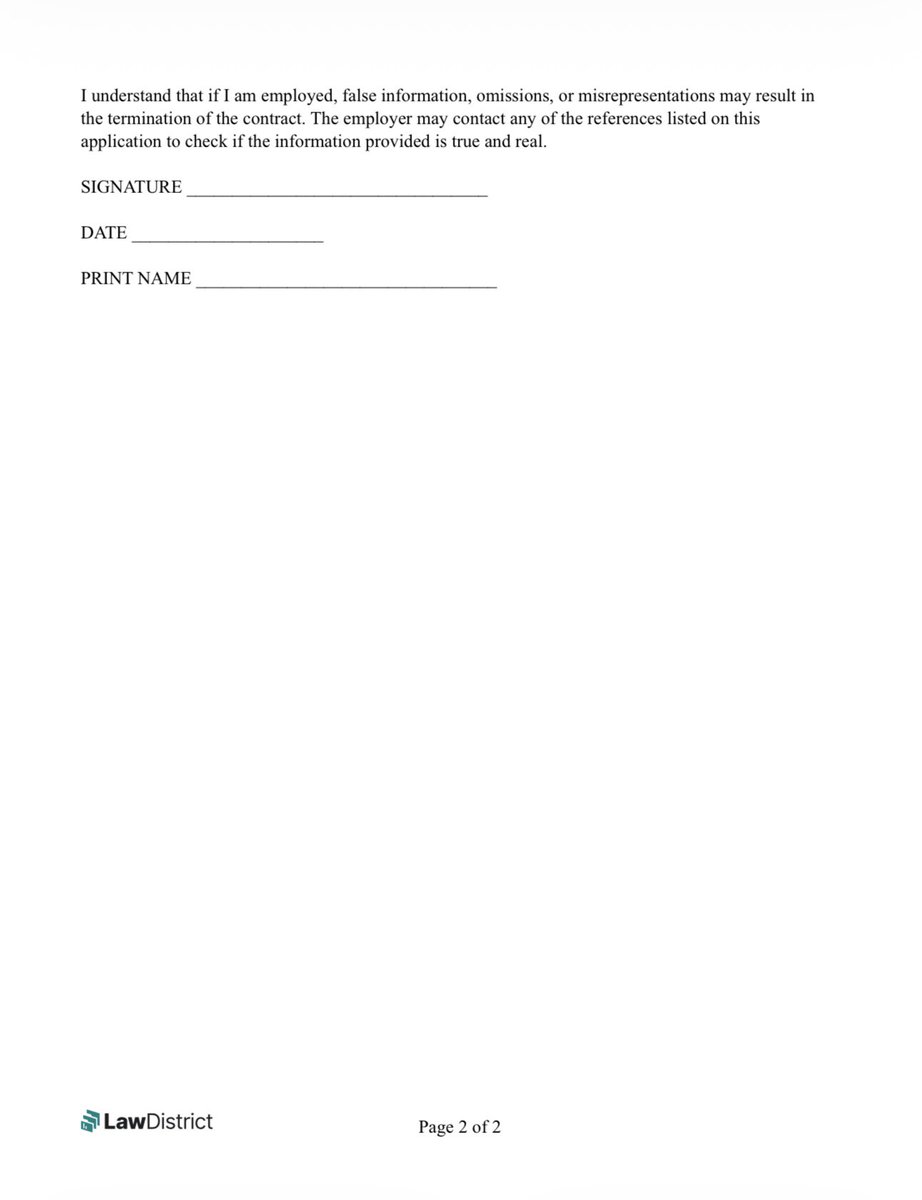 I understand that if I am employed, false information, omissions, or misrepresentations may result in the termination of the contract. The employer may contact any of the references listed on this application to check if the information provided is true and real.

SIGNATURE ________________________________

DATE ____________________

PRINT NAME ________________________________

LawDistrict

Page 2 of 2